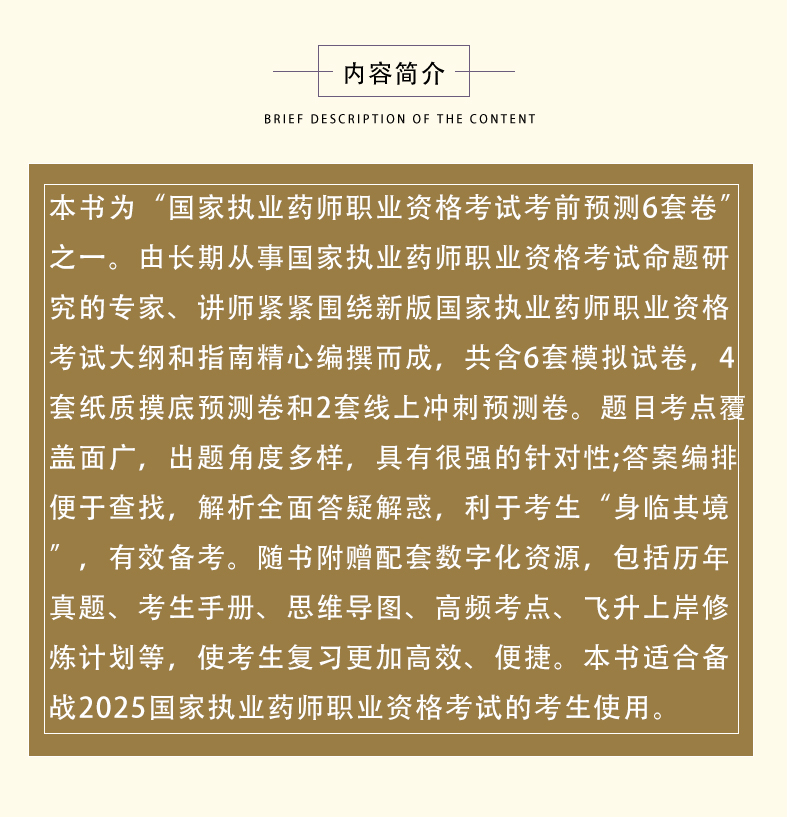 内容简介

BRIEF DESCRIPTION OF THE CONTENT

本书为“国家执业药师职业资格考试考前预测6套卷”之一。由长期从事国家执业药师职业资格考试命题研究的专家、讲师紧紧围绕新版国家执业药师职业资格考试大纲和指南精心编撰而成，共含6套模拟试卷，4套纸质摸底预测卷和2套线上冲刺预测卷。题目考点覆盖面广，出题角度多样，具有很强的针对性;答案编排便于查找，解析全面答疑解惑，利于考生“身临其境”，有效备考。随书附赠配套数字化资源，包括历年真题、考生手册、思维导图、高频考点、飞升上岸修炼计划等，使考生复习更加高效、便捷。本书适合备战2025国家执业药师职业资格考试的考生使用。